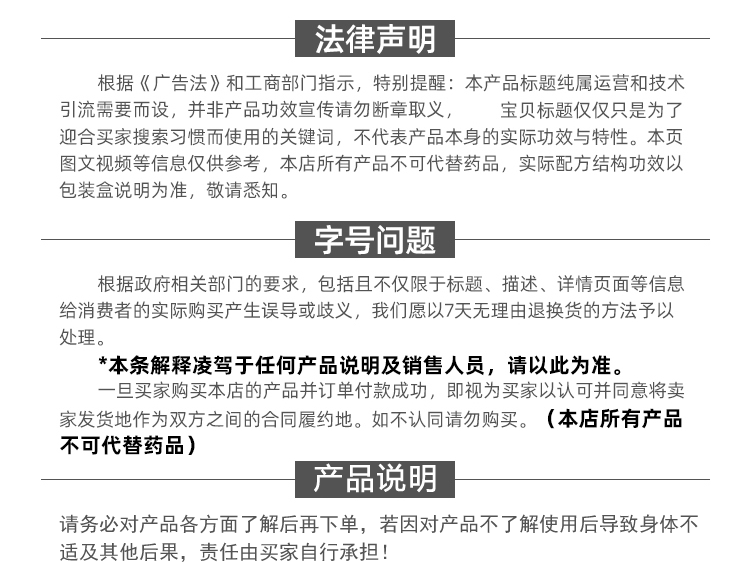 法律声明

根据《广告法》和工商部门指示，特别提醒：本产品标题纯属运营和技术引流需要而设，并非产品功效宣传请勿断章取义，　　宝贝标题仅仅只是为了迎合买家搜索习惯而使用的关键词，不代表产品本身的实际功效与特性。本页图文视频等信息仅供参考，本店所有产品不可代替药品，实际配方结构功效以包装盒说明为准，敬请悉知。

字号问题

根据政府相关部门的要求，包括且不仅限于标题、描述、详情页面等信息给消费者的实际购买产生误导或歧义，我们愿以7天无理由退换货的方法予以处理。

*本条解释凌驾于任何产品说明及销售人员，请以此为准。

一旦买家购买本店的产品并订单付款成功，即视为买家以认可并同意将卖家发货地作为双方之间的合同履约地。如不认同请勿购买。（本店所有产品不可代替药品）

产品说明

请务必对产品各方面了解后再下单，若因对产品不了解使用后导致身体不适及其他后果，责任由买家自行承担！